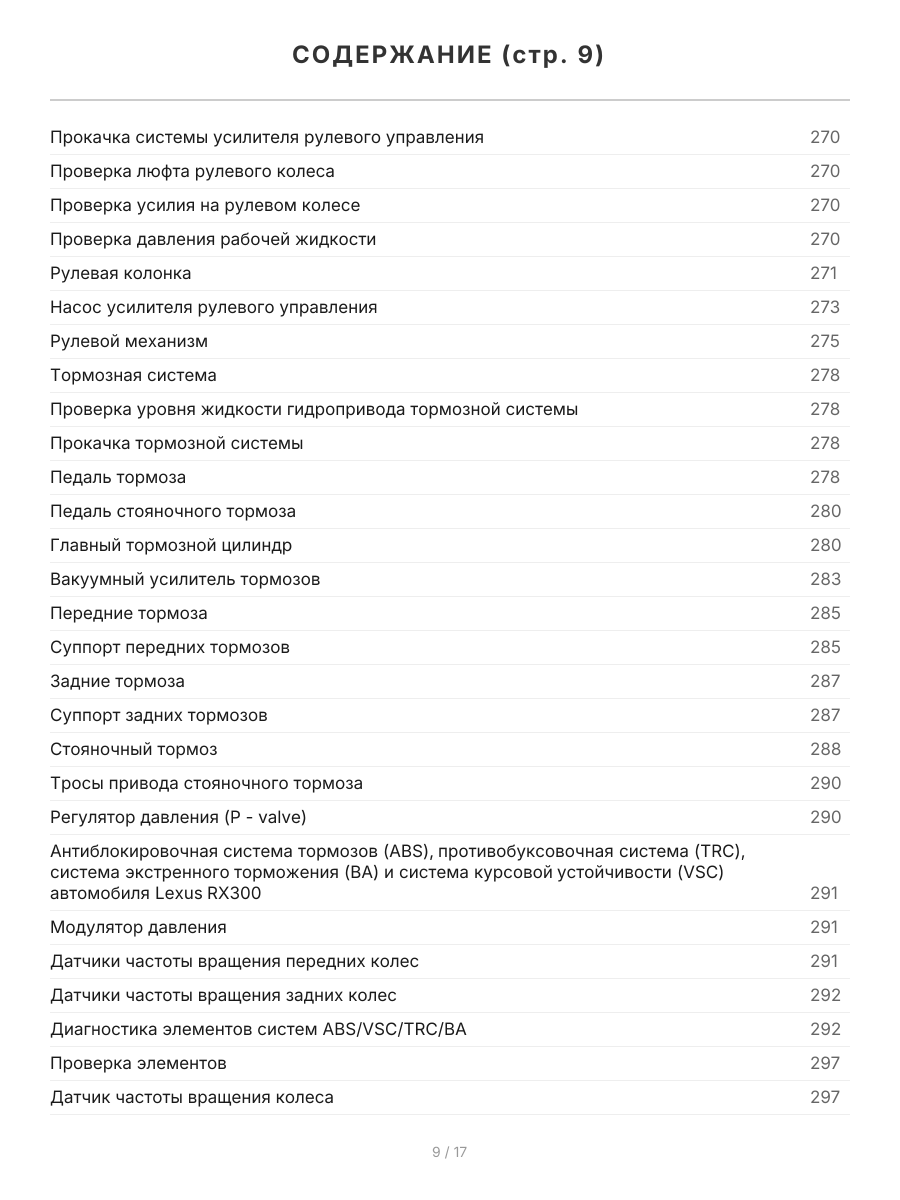 СОДЕРЖАНИЕ (стр. 9)

| | |
|---|---|
| Прокачка системы усилителя рулевого управления | 270 |
| Проверка люфта рулевого колеса | 270 |
| Проверка усилия на рулевом колесе | 270 |
| Проверка давления рабочей жидкости | 270 |
| Рулевая колонка | 271 |
| Насос усилителя рулевого управления | 273 |
| Рулевой механизм | 275 |
| Тормозная система | 278 |
| Проверка уровня жидкости гидропривода тормозной системы | 278 |
| Прокачка тормозной системы | 278 |
| Педаль тормоза | 278 |
| Педаль стояночного тормоза | 280 |
| Главный тормозной цилиндр | 280 |
| Вакуумный усилитель тормозов | 283 |
| Передние тормоза | 285 |
| Суппорт передних тормозов | 285 |
| Задние тормоза | 287 |
| Суппорт задних тормозов | 287 |
| Стояночный тормоз | 288 |
| Тросы привода стояночного тормоза | 290 |
| Регулятор давления (P - valve) | 290 |
| Антиблокировочная система тормозов (ABS), противобуксовочная система (TRC), система экстренного торможения (BA) и система курсовой устойчивости (VSC) автомобиля Lexus RX300 | 291 |
| Модулятор давления | 291 |
| Датчики частоты вращения передних колес | 291 |
| Датчики частоты вращения задних колес | 292 |
| Диагностика элементов систем ABS/VSC/TRC/BA | 292 |
| Проверка элементов | 297 |
| Датчик частоты вращения колеса | 297 |

9 / 17